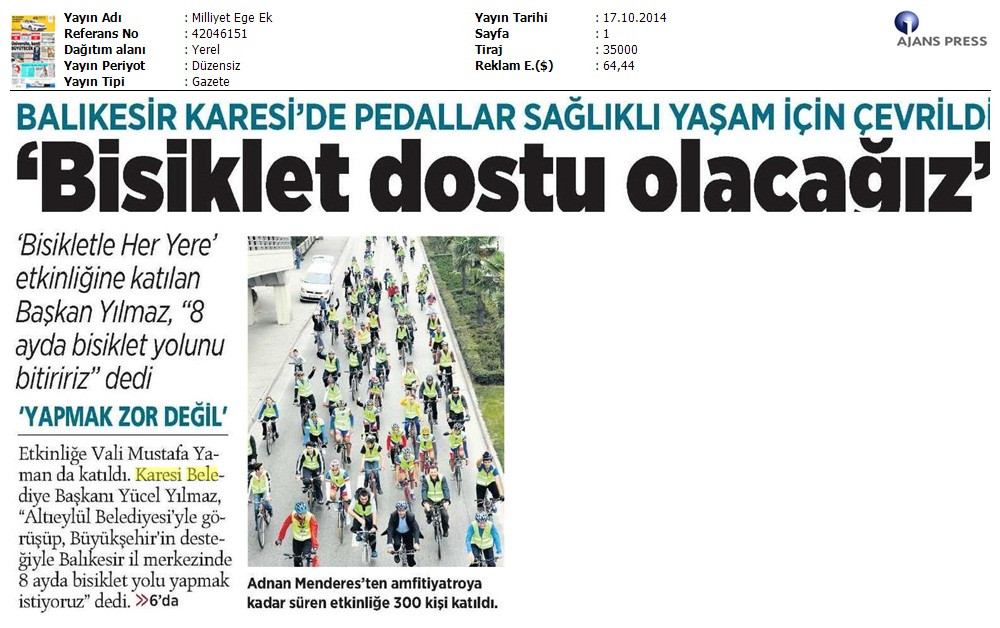 | Yayın Adı | : Milliyet Ege Ek | Yayın Tarihi | : 17.10.2014 |
|---|---|---|---|
| Referans No | : 42046151 | Sayfa | : 1 |
| Dağıtım alanı | : Yerel | Tiraj | : 35000 |
| Yayın Periyot | : Düzensiz | Reklam E.($) | : 64,44 |
| Yayın Tipi | : Gazete | | |

AJANS PRESS

BALIKESİR KARESİ'DE PEDALLAR SAĞLIKLI YAŞAM İÇİN ÇEVRİLDİ

'Bisiklet dostu olacağız'

'Bisikletle Her Yere' etkinliğine katılan Başkan Yılmaz, "8 ayda bisiklet yolunu bitiririz" dedi

'YAPMAK ZOR DEĞİL'

Etkinliğe Vali Mustafa Yaman da katıldı. Karesi Belediye Başkanı Yücel Yılmaz, "Altıeylül Belediyesi'yle görüşüp, Büyükşehir'in desteğiyle Balıkesir il merkezinde 8 ayda bisiklet yolu yapmak istiyoruz" dedi. »6'da

Adnan Menderes'ten amfitiyatroya kadar süren etkinliğe 300 kişi katıldı.